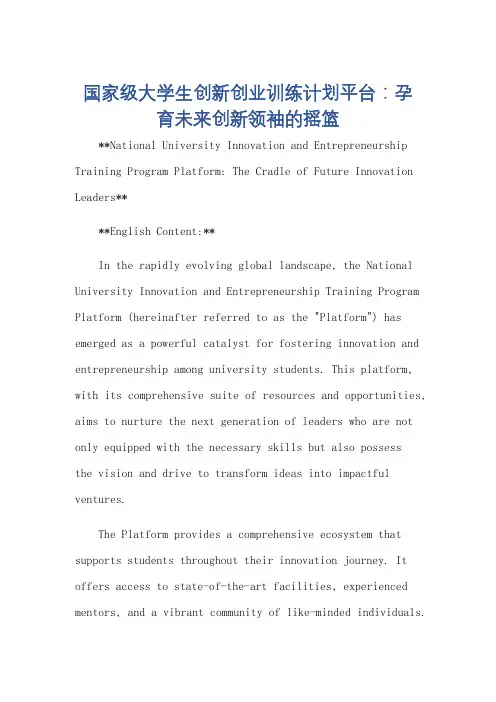 国家级大学生创新创业训练计划平台：孕育未来创新领袖的摇篮

**National University Innovation and Entrepreneurship Training Program Platform: The Cradle of Future Innovation Leaders**

**English Content:**

In the rapidly evolving global landscape, the National University Innovation and Entrepreneurship Training Program Platform (hereinafter referred to as the "Platform") has emerged as a powerful catalyst for fostering innovation and entrepreneurship among university students. This platform, with its comprehensive suite of resources and opportunities, aims to nurture the next generation of leaders who are not only equipped with the necessary skills but also possess the vision and drive to transform ideas into impactful ventures.

The Platform provides a comprehensive ecosystem that supports students throughout their innovation journey. It offers access to state-of-the-art facilities, experienced mentors, and a vibrant community of like-minded individuals.